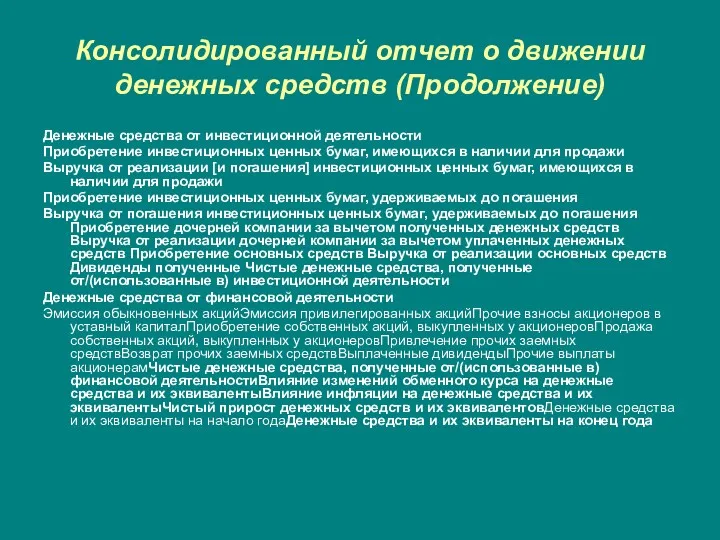 Консолидированный отчет о движении денежных средств (Продолжение)

Денежные средства от инвестиционной деятельности

Приобретение инвестиционных ценных бумаг, имеющихся в наличии для продажи

Выручка от реализации [и погашения] инвестиционных ценных бумаг, имеющихся в наличии для продажи

Приобретение инвестиционных ценных бумаг, удерживаемых до погашения

Выручка от погашения инвестиционных ценных бумаг, удерживаемых до погашения Приобретение дочерней компании за вычетом полученных денежных средств Выручка от реализации дочерней компании за вычетом уплаченных денежных средств Приобретение основных средств Выручка от реализации основных средств Дивиденды полученные Чистые денежные средства, полученные от/(использованные в) инвестиционной деятельности

Денежные средства от финансовой деятельности

Эмиссия обыкновенных акцийЭмиссия привилегированных акцийПрочие взносы акционеров в уставный капиталПриобретение собственных акций, выкупленных у акционеровПродажа собственных акций, выкупленных у акционеровПривлечение прочих заемных средствВозврат прочих заемных средствВыплаченные дивидендыПрочие выплаты акционерамЧистые денежные средства, полученные от/(использованные в) финансовой деятельностиВлияние изменений обменного курса на денежные средства и их эквивалентыВлияние инфляции на денежные средства и их эквивалентыЧистый прирост денежных средств и их эквивалентовДенежные средства и их эквиваленты на начало годаДенежные средства и их эквиваленты на конец года